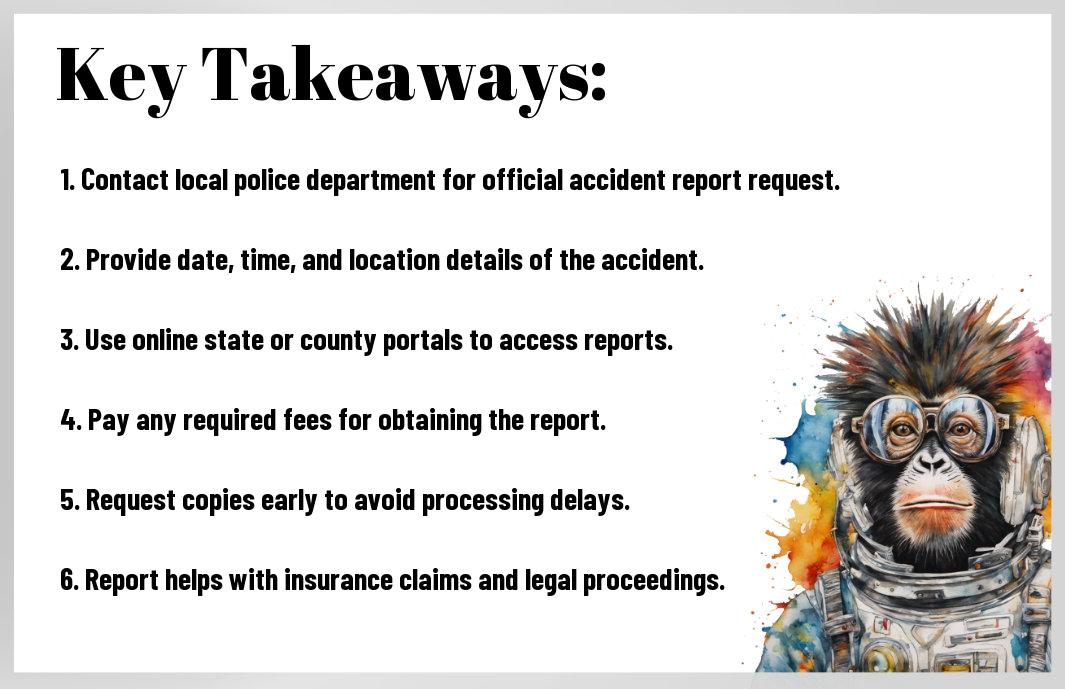 Key Takeaways:

1. Contact local police department for official accident report request.

2. Provide date, time, and location details of the accident.

3. Use online state or county portals to access reports.

4. Pay any required fees for obtaining the report.

5. Request copies early to avoid processing delays.

6. Report helps with insurance claims and legal proceedings.